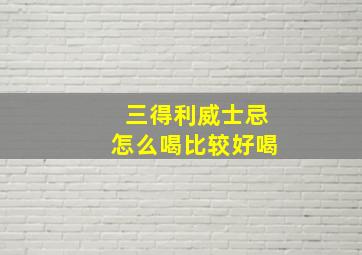 三得利威士忌
怎么喝比较好喝